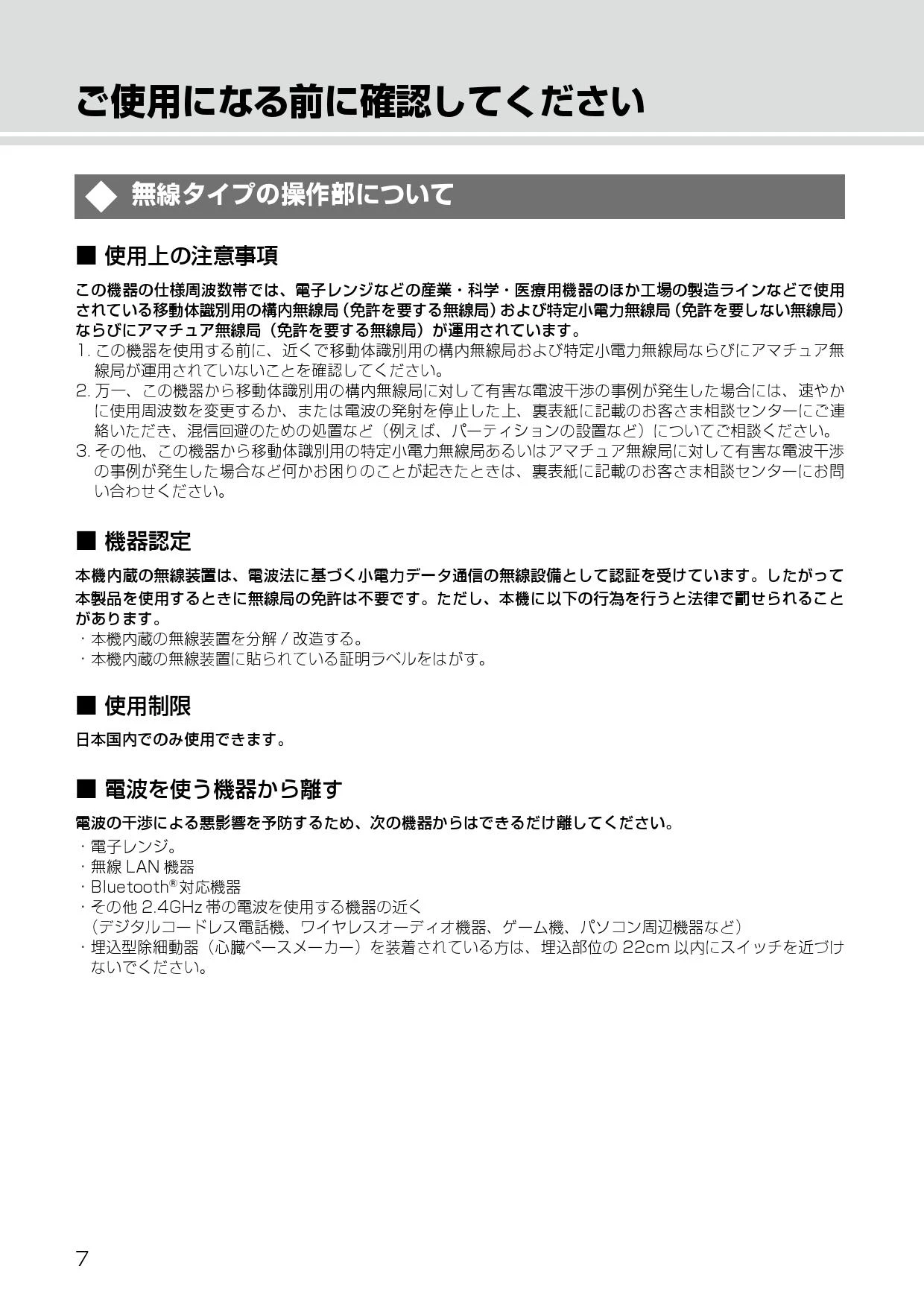 ご使用になる前に確認してください

◆ 無線タイプの操作部について

■ 使用上の注意事項

この機器の仕様周波数帯では、電子レンジなどの産業・科学・医療用機器のほか工場の製造ラインなどで使用されている移動体識別用の構内無線局（免許を要する無線局）および特定小電力無線局（免許を要しない無線局）ならびにアマチュア無線局（免許を要する無線局）が運用されています。
1. この機器を使用する前に、近くで移動体識別用の構内無線局および特定小電力無線局ならびにアマチュア無線局が運用されていないことを確認してください。
2. 万一、この機器から移動体識別用の構内無線局に対して有害な電波干渉の事例が発生した場合には、速やかに使用周波数を変更するか、または電波の発射を停止した上、裏表紙に記載のお客さま相談センターにご連絡いただき、混信回避のための処置など（例えば、パーティションの設置など）についてご相談ください。
3. その他、この機器から移動体識別用の特定小電力無線局あるいはアマチュア無線局に対して有害な電波干渉の事例が発生した場合など何かお困りのことが起きたときは、裏表紙に記載のお客さま相談センターにお問い合わせください。

■ 機器認定

本機内蔵の無線装置は、電波法に基づく小電力データ通信の無線設備として認証を受けています。したがって本製品を使用するときに無線局の免許は不要です。ただし、本機に以下の行為を行うと法律で罰せられることがあります。
・本機内蔵の無線装置を分解 / 改造する。
・本機内蔵の無線装置に貼られている証明ラベルをはがす。

■ 使用制限

日本国内でのみ使用できます。

■ 電波を使う機器から離す

電波の干渉による悪影響を予防するため、次の機器からはできるだけ離してください。
・電子レンジ。
・無線 LAN 機器
・Bluetooth®対応機器
・その他 2.4GHz 帯の電波を使用する機器の近く
（デジタルコードレス電話機、ワイヤレスオーディオ機器、ゲーム機、パソコン周辺機器など）
・埋込型除細動器（心臓ペースメーカー）を装着されている方は、埋込部位の 22cm 以内にスイッチを近づけないでください。

7